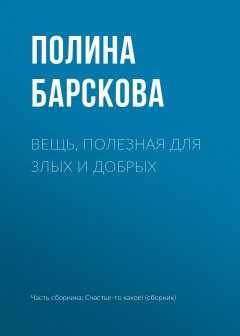 ПОЛИНА БАРСКОВА

ВЕЩЬ, ПОЛЕЗНАЯ ДЛЯ ЗЛЫХ И ДОБРЫХ

Часть сборника: Счастье-то какое! (сборник)